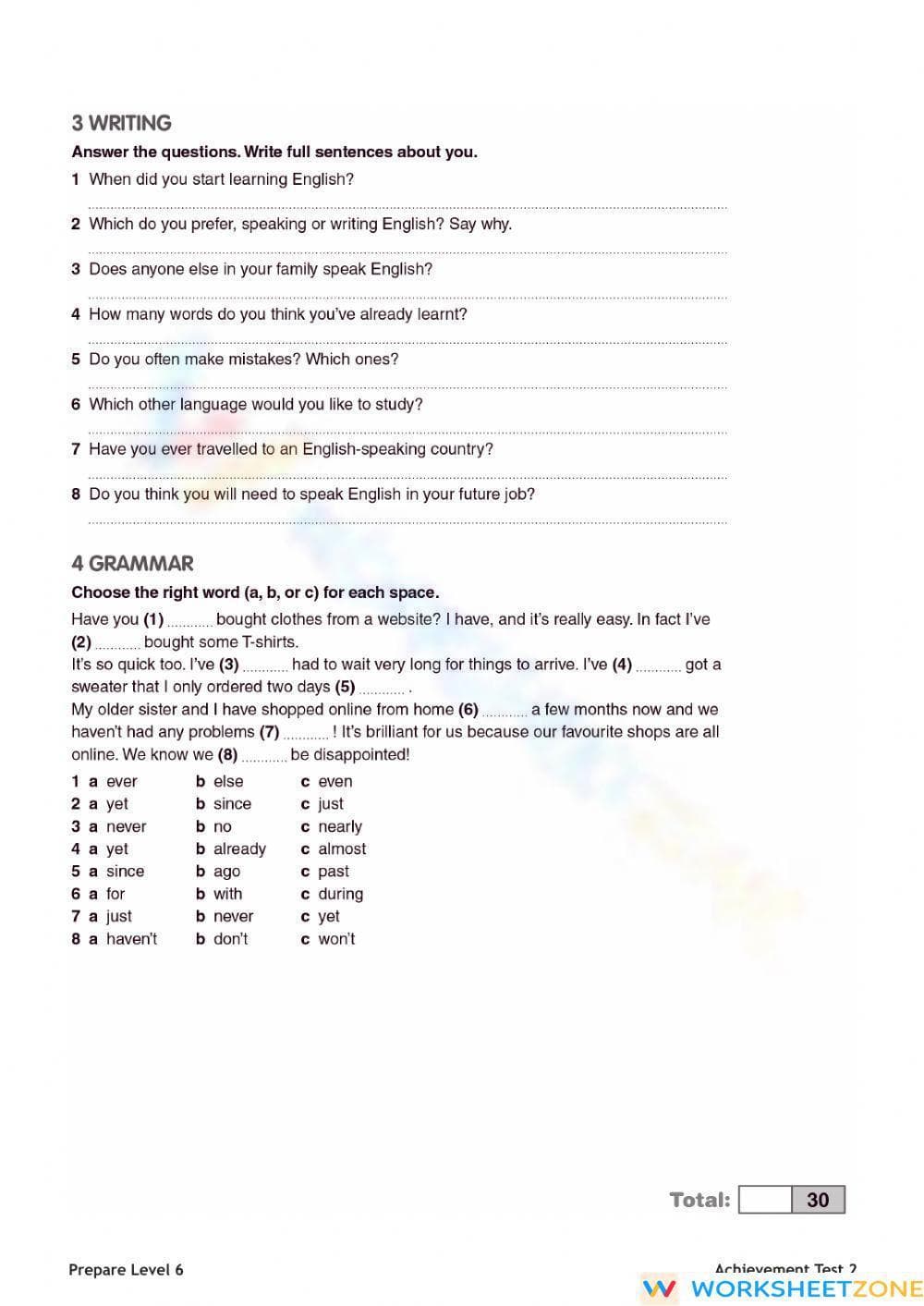 3 WRITING

Answer the questions. Write full sentences about you.

1 When did you start learning English?

____

2 Which do you prefer, speaking or writing English? Say why.

____

3 Does anyone else in your family speak English?

____

4 How many words do you think you've already learnt?

____

5 Do you often make mistakes? Which ones?

____

6 Which other language would you like to study?

____

7 Have you ever travelled to an English-speaking country?

____

8 Do you think you will need to speak English in your future job?

____

4 GRAMMAR

Choose the right word (a, b, or c) for each space.

Have you (1) ____ bought clothes from a website? I have, and it's really easy. In fact I've (2) ____ bought some T-shirts.
It's so quick too. I've (3) ____ had to wait very long for things to arrive. I've (4) ____ got a sweater that I only ordered two days (5) ____ .
My older sister and I have shopped online from home (6) ____ a few months now and we haven't had any problems (7) ____ ! It's brilliant for us because our favourite shops are all online. We know we (8) ____ be disappointed!

1 a ever b else c even
2 a yet b since c just
3 a never b no c nearly
4 a yet b already c almost
5 a since b ago c past
6 a for b with c during
7 a just b never c yet
8 a haven't b don't c won't

Total: ____ 30

Prepare Level 6

Achievement Test 2

WORKSHEETZONE